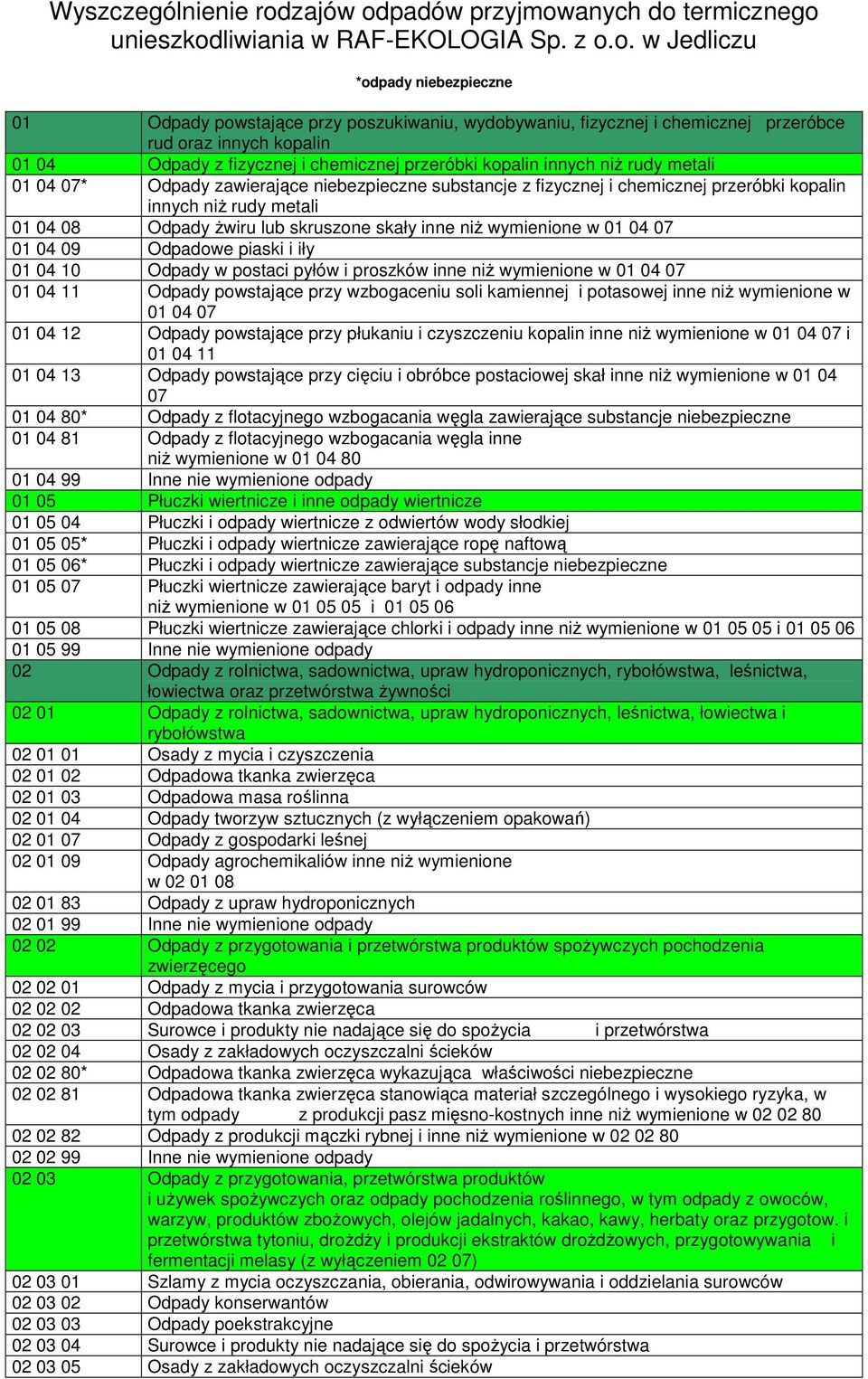 Wyszczególnienie rodzajów odpadów przyjmowanych do termicznego unieszkodliwiania w RAF-EKOLOGIA Sp. z o.o. w Jedliczu

*odpady niebezpieczne

| | |
|---|---|
| 01 | Odpady powstające przy poszukiwaniu, wydobywaniu, fizycznej i chemicznej przeróbce rud oraz innych kopalin |
| 01 04 | Odpady z fizycznej i chemicznej przeróbki kopalin innych niż rudy metali |
| 01 04 07* | Odpady zawierające niebezpieczne substancje z fizycznej i chemicznej przeróbki kopalin innych niż rudy metali |
| 01 04 08 | Odpady żwiru lub skruszone skały inne niż wymienione w 01 04 07 |
| 01 04 09 | Odpadowe piaski i iły |
| 01 04 10 | Odpady w postaci pyłów i proszków inne niż wymienione w 01 04 07 |
| 01 04 11 | Odpady powstające przy wzbogaceniu soli kamiennej i potasowej inne niż wymienione w 01 04 07 |
| 01 04 12 | Odpady powstające przy płukaniu i czyszczeniu kopalin inne niż wymienione w 01 04 07 i 01 04 11 |
| 01 04 13 | Odpady powstające przy cięciu i obróbce postaciowej skał inne niż wymienione w 01 04 07 |
| 01 04 80* | Odpady z flotacyjnego wzbogacania węgla zawierające substancje niebezpieczne |
| 01 04 81 | Odpady z flotacyjnego wzbogacania węgla inne niż wymienione w 01 04 80 |
| 01 04 99 | Inne nie wymienione odpady |
| 01 05 | Płuczki wiertnicze i inne odpady wiertnicze |
| 01 05 04 | Płuczki i odpady wiertnicze z odwiertów wody słodkiej |
| 01 05 05* | Płuczki i odpady wiertnicze zawierające ropę naftową |
| 01 05 06* | Płuczki i odpady wiertnicze zawierające substancje niebezpieczne |
| 01 05 07 | Płuczki wiertnicze zawierające baryt i odpady inne niż wymienione w 01 05 05 i 01 05 06 |
| 01 05 08 | Płuczki wiertnicze zawierające chlorki i odpady inne niż wymienione w 01 05 05 i 01 05 06 |
| 01 05 99 | Inne nie wymienione odpady |
| 02 | Odpady z rolnictwa, sadownictwa, upraw hydroponicznych, rybołówstwa, leśnictwa, łowiectwa oraz przetwórstwa żywności |
| 02 01 | Odpady z rolnictwa, sadownictwa, upraw hydroponicznych, leśnictwa, łowiectwa i rybołówstwa |
| 02 01 01 | Osady z mycia i czyszczenia |
| 02 01 02 | Odpadowa tkanka zwierzęca |
| 02 01 03 | Odpadowa masa roślinna |
| 02 01 04 | Odpady tworzyw sztucznych (z wyłączeniem opakowań) |
| 02 01 07 | Odpady z gospodarki leśnej |
| 02 01 09 | Odpady agrochemikaliów inne niż wymienione w 02 01 08 |
| 02 01 83 | Odpady z upraw hydroponicznych |
| 02 01 99 | Inne nie wymienione odpady |
| 02 02 | Odpady z przygotowania i przetwórstwa produktów spożywczych pochodzenia zwierzęcego |
| 02 02 01 | Odpady z mycia i przygotowania surowców |
| 02 02 02 | Odpadowa tkanka zwierzęca |
| 02 02 03 | Surowce i produkty nie nadające się do spożycia i przetwórstwa |
| 02 02 04 | Osady z zakładowych oczyszczalni ścieków |
| 02 02 80* | Odpadowa tkanka zwierzęca wykazująca właściwości niebezpieczne |
| 02 02 81 | Odpadowa tkanka zwierzęca stanowiąca materiał szczególnego i wysokiego ryzyka, w tym odpady z produkcji pasz mięsno-kostnych inne niż wymienione w 02 02 80 |
| 02 02 82 | Odpady z produkcji mączki rybnej i inne niż wymienione w 02 02 80 |
| 02 02 99 | Inne nie wymienione odpady |
| 02 03 | Odpady z przygotowania, przetwórstwa produktów i używek spożywczych oraz odpady pochodzenia roślinnego, w tym odpady z owoców, warzyw, produktów zbożowych, olejów jadalnych, kakao, kawy, herbaty oraz przygotow. i przetwórstwa tytoniu, drożdży i produkcji ekstraktów drożdżowych, przygotowywania i fermentacji melasy (z wyłączeniem 02 07) |
| 02 03 01 | Szlamy z mycia oczyszczania, obierania, odwirowywania i oddzielania surowców |
| 02 03 02 | Odpady konserwantów |
| 02 03 03 | Odpady poekstrakcyjne |
| 02 03 04 | Surowce i produkty nie nadające się do spożycia i przetwórstwa |
| 02 03 05 | Osady z zakładowych oczyszczalni ścieków |